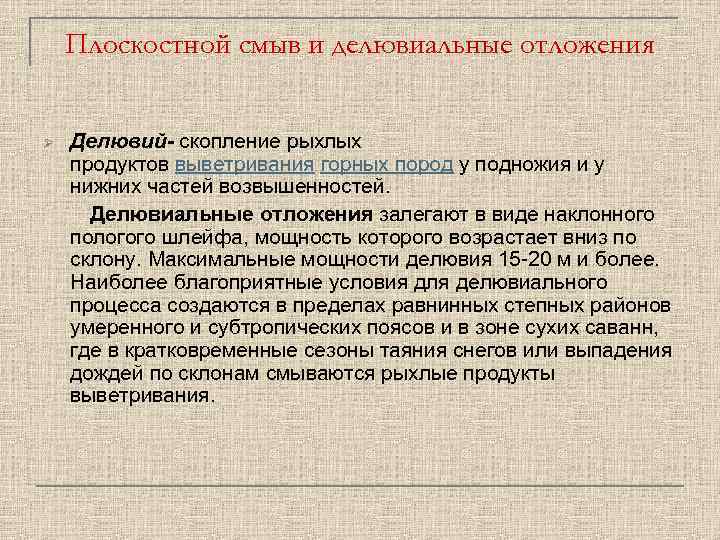 Плоскостной смыв и делювиальные отложения

Делювий- скопление рыхлых продуктов выветривания горных пород у подножия и у нижних частей возвышенностей.

Делювиальные отложения залегают в виде наклонного пологого шлейфа, мощность которого возрастает вниз по склону. Максимальные мощности делювия 15-20 м и более. Наиболее благоприятные условия для делювиального процесса создаются в пределах равнинных степных районов умеренного и субтропических поясов и в зоне сухих саванн, где в кратковременные сезоны таяния снегов или выпадения дождей по склонам смываются рыхлые продукты выветривания.